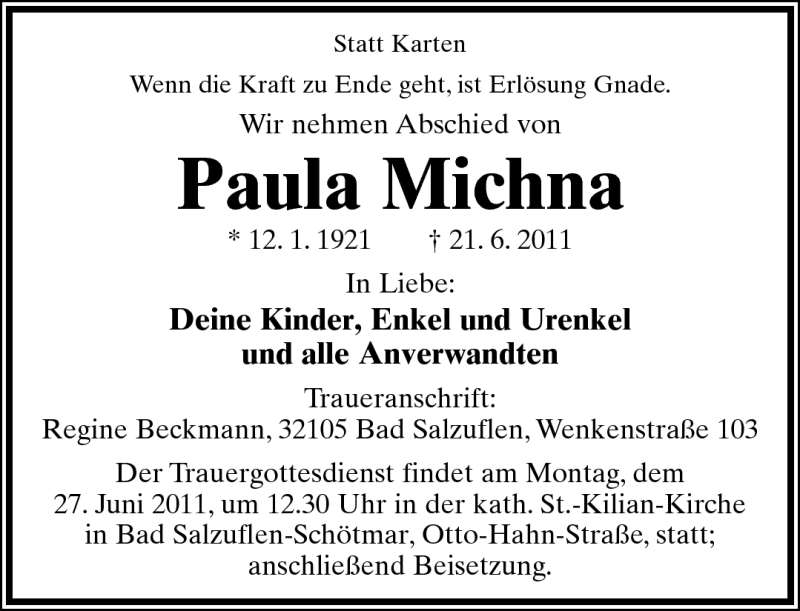 Statt Karten

Wenn die Kraft zu Ende geht, ist Erlösung Gnade.

Wir nehmen Abschied von

Paula Michna

* 12. 1. 1921 † 21. 6. 2011

In Liebe:

Deine Kinder, Enkel und Urenkel
und alle Anverwandten

Traueranschrift:
Regine Beckmann, 32105 Bad Salzuflen, Wenkenstraße 103

Der Trauergottesdienst findet am Montag, dem 27. Juni 2011, um 12.30 Uhr in der kath. St.-Kilian-Kirche in Bad Salzuflen-Schötmar, Otto-Hahn-Straße, statt; anschließend Beisetzung.